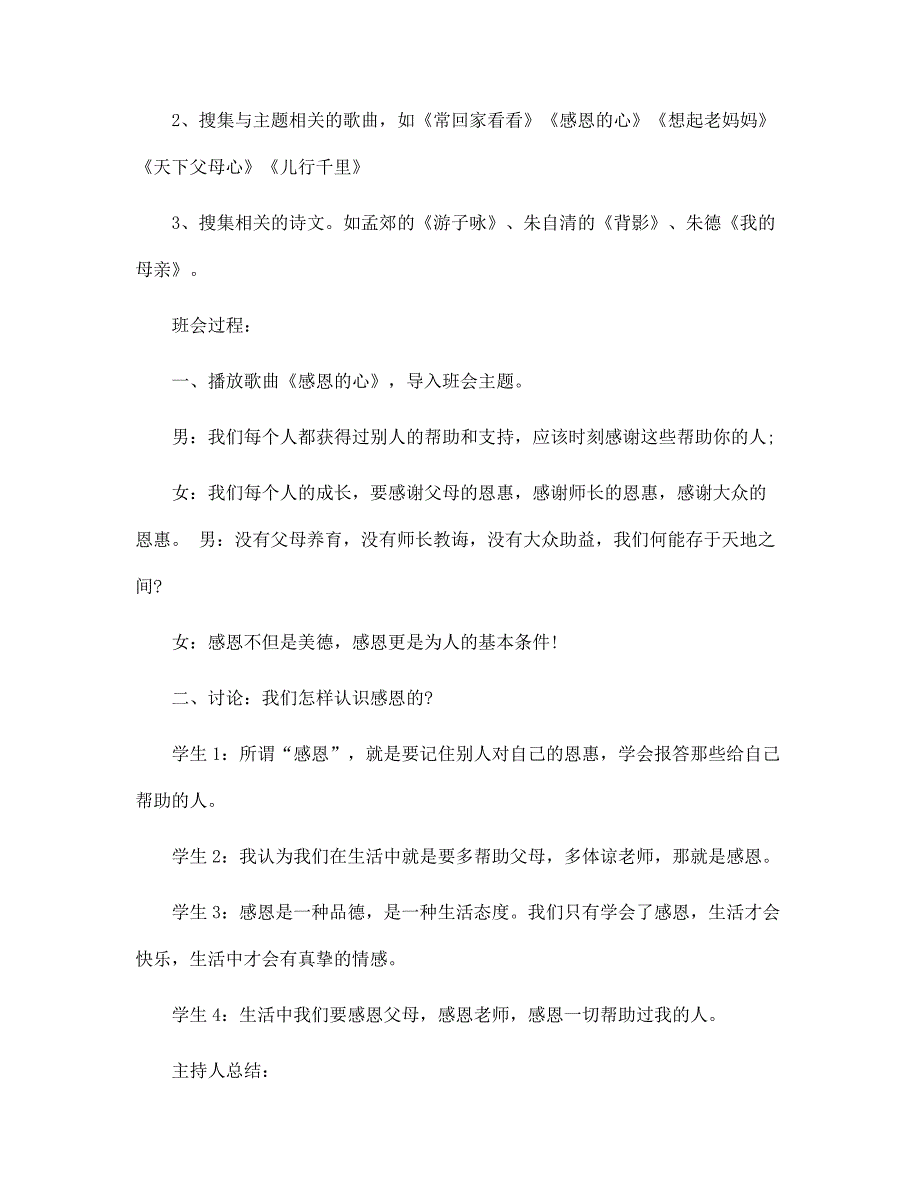 2、搜集与主题相关的歌曲，如《常回家看看》《感恩的心》《想起老妈妈》《天下父母心》《儿行千里》

3、搜集相关的诗文。如孟郊的《游子咏》、朱自清的《背影》、朱德《我的母亲》。

班会过程：

一、播放歌曲《感恩的心》，导入班会主题。

男：我们每个人都获得过别人的帮助和支持，应该时刻感谢这些帮助你的人；

女：我们每个人的成长，要感谢父母的恩惠，感谢师长的恩惠，感谢大众的恩惠。 男：没有父母养育，没有师长教诲，没有大众助益，我们何能存于天地之间?

女：感恩不但是美德，感恩更是为人的基本条件!

二、讨论：我们怎样认识感恩的?

学生 1：所谓“感恩”，就是要记住别人对自己的恩惠，学会报答那些给自己帮助的人。

学生 2：我认为我们在生活中就是要多帮助父母，多体谅老师，那就是感恩。

学生 3：感恩是一种品德，是一种生活态度。我们只有学会了感恩，生活才会快乐，生活中才会有真挚的情感。

学生 4：生活中我们要感恩父母，感恩老师，感恩一切帮助过我的人。

主持人总结：